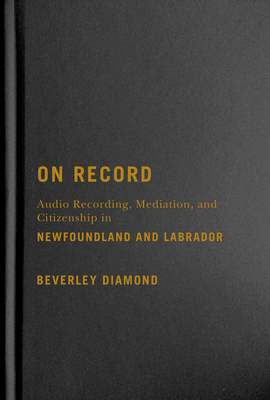 ON RECORD

Audio Recording, Mediation, and Citizenship in
NEWFOUNDLAND AND LABRADOR

BEVERLEY DIAMOND